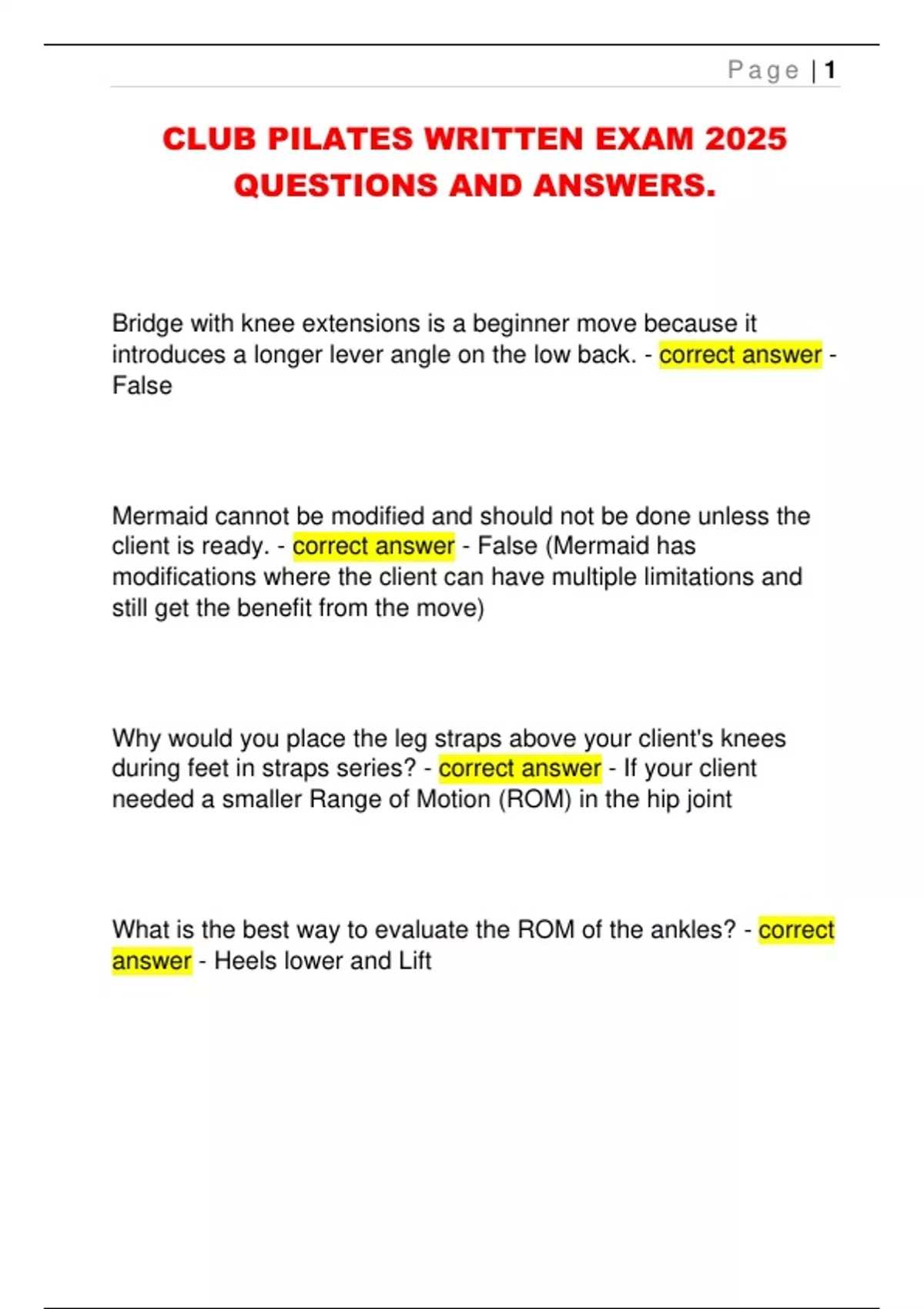 Page | 1

CLUB PILATES WRITTEN EXAM 2025 QUESTIONS AND ANSWERS.

Bridge with knee extensions is a beginner move because it introduces a longer lever angle on the low back. - correct answer - False

Mermaid cannot be modified and should not be done unless the client is ready. - correct answer - False (Mermaid has modifications where the client can have multiple limitations and still get the benefit from the move)

Why would you place the leg straps above your client's knees during feet in straps series? - correct answer - If your client needed a smaller Range of Motion (ROM) in the hip joint

What is the best way to evaluate the ROM of the ankles? - correct answer - Heels lower and Lift